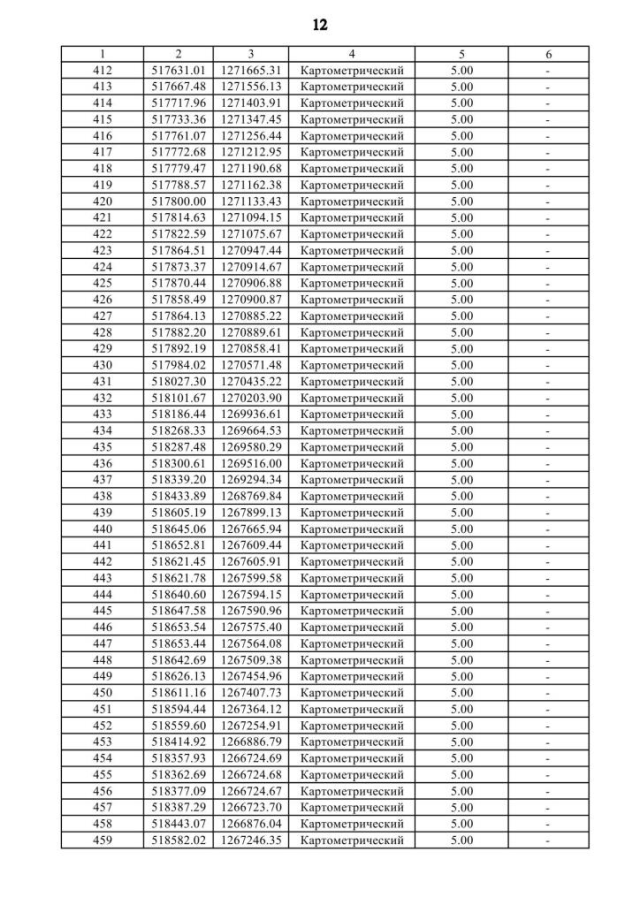 12

| 1 | 2 | 3 | 4 | 5 | 6 |
|---|---|---|---|---|---|
| 412 | 517631.01 | 1271665.31 | Картометрический | 5.00 | - |
| 413 | 517667.48 | 1271556.13 | Картометрический | 5.00 | - |
| 414 | 517717.96 | 1271403.91 | Картометрический | 5.00 | - |
| 415 | 517733.36 | 1271347.45 | Картометрический | 5.00 | - |
| 416 | 517761.07 | 1271256.44 | Картометрический | 5.00 | - |
| 417 | 517772.68 | 1271212.95 | Картометрический | 5.00 | - |
| 418 | 517779.47 | 1271190.68 | Картометрический | 5.00 | - |
| 419 | 517788.57 | 1271162.38 | Картометрический | 5.00 | - |
| 420 | 517800.00 | 1271133.43 | Картометрический | 5.00 | - |
| 421 | 517814.63 | 1271094.15 | Картометрический | 5.00 | - |
| 422 | 517822.59 | 1271075.67 | Картометрический | 5.00 | - |
| 423 | 517864.51 | 1270947.44 | Картометрический | 5.00 | - |
| 424 | 517873.37 | 1270914.67 | Картометрический | 5.00 | - |
| 425 | 517870.44 | 1270906.88 | Картометрический | 5.00 | - |
| 426 | 517858.49 | 1270900.87 | Картометрический | 5.00 | - |
| 427 | 517864.13 | 1270885.22 | Картометрический | 5.00 | - |
| 428 | 517882.20 | 1270889.61 | Картометрический | 5.00 | - |
| 429 | 517892.19 | 1270858.41 | Картометрический | 5.00 | - |
| 430 | 517984.02 | 1270571.48 | Картометрический | 5.00 | - |
| 431 | 518027.30 | 1270435.22 | Картометрический | 5.00 | - |
| 432 | 518101.67 | 1270203.90 | Картометрический | 5.00 | - |
| 433 | 518186.44 | 1269936.61 | Картометрический | 5.00 | - |
| 434 | 518268.33 | 1269664.53 | Картометрический | 5.00 | - |
| 435 | 518287.48 | 1269580.29 | Картометрический | 5.00 | - |
| 436 | 518300.61 | 1269516.00 | Картометрический | 5.00 | - |
| 437 | 518339.20 | 1269294.34 | Картометрический | 5.00 | - |
| 438 | 518433.89 | 1268769.84 | Картометрический | 5.00 | - |
| 439 | 518605.19 | 1267899.13 | Картометрический | 5.00 | - |
| 440 | 518645.06 | 1267665.94 | Картометрический | 5.00 | - |
| 441 | 518652.81 | 1267609.44 | Картометрический | 5.00 | - |
| 442 | 518621.45 | 1267605.91 | Картометрический | 5.00 | - |
| 443 | 518621.78 | 1267599.58 | Картометрический | 5.00 | - |
| 444 | 518640.60 | 1267594.15 | Картометрический | 5.00 | - |
| 445 | 518647.58 | 1267590.96 | Картометрический | 5.00 | - |
| 446 | 518653.54 | 1267575.40 | Картометрический | 5.00 | - |
| 447 | 518653.44 | 1267564.08 | Картометрический | 5.00 | - |
| 448 | 518642.69 | 1267509.38 | Картометрический | 5.00 | - |
| 449 | 518626.13 | 1267454.96 | Картометрический | 5.00 | - |
| 450 | 518611.16 | 1267407.73 | Картометрический | 5.00 | - |
| 451 | 518594.44 | 1267364.12 | Картометрический | 5.00 | - |
| 452 | 518559.60 | 1267254.91 | Картометрический | 5.00 | - |
| 453 | 518414.92 | 1266886.79 | Картометрический | 5.00 | - |
| 454 | 518357.93 | 1266724.69 | Картометрический | 5.00 | - |
| 455 | 518362.69 | 1266724.68 | Картометрический | 5.00 | - |
| 456 | 518377.09 | 1266724.67 | Картометрический | 5.00 | - |
| 457 | 518387.29 | 1266723.70 | Картометрический | 5.00 | - |
| 458 | 518443.07 | 1266876.04 | Картометрический | 5.00 | - |
| 459 | 518582.02 | 1267246.35 | Картометрический | 5.00 | - |